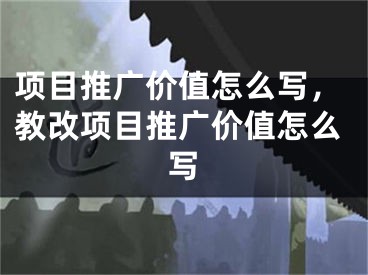 项目推广价值怎么写，教改项目推广价值怎么写